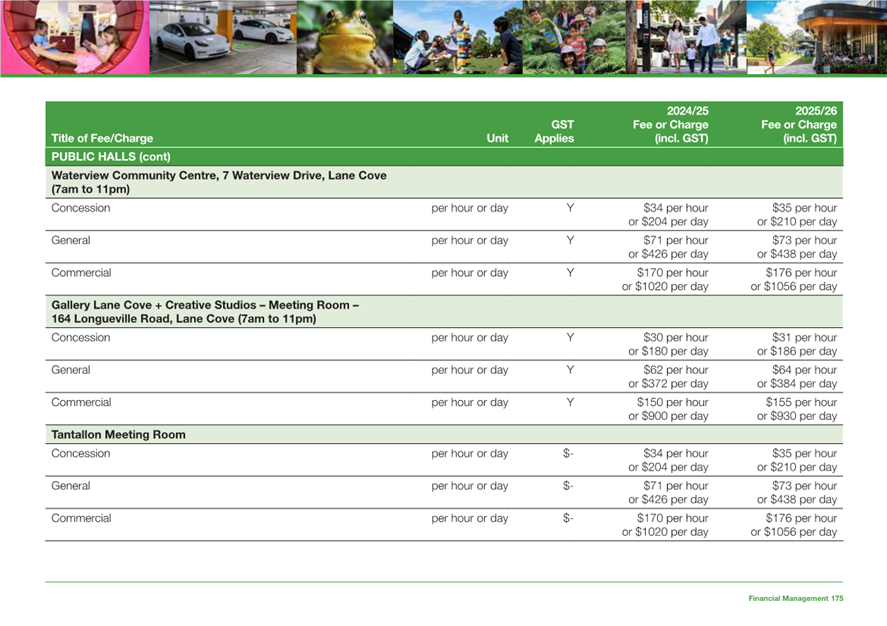 | Title of Fee/Charge | Unit | GST Applies | 2024/25 Fee or Charge (incl. GST) | 2025/26 Fee or Charge (incl. GST) |
|---|---|---|---|---|
| PUBLIC HALLS (cont) | | | | |
| Waterview Community Centre, 7 Waterview Drive, Lane Cove (7am to 11pm) | | | | |
| Concession | per hour or day | Y | $34 per hour or $204 per day | $35 per hour or $210 per day |
| General | per hour or day | Y | $71 per hour or $426 per day | $73 per hour or $438 per day |
| Commercial | per hour or day | Y | $170 per hour or $1020 per day | $176 per hour or $1056 per day |
| Gallery Lane Cove + Creative Studios – Meeting Room – 164 Longueville Road, Lane Cove (7am to 11pm) | | | | |
| Concession | per hour or day | Y | $30 per hour or $180 per day | $31 per hour or $186 per day |
| General | per hour or day | Y | $62 per hour or $372 per day | $64 per hour or $384 per day |
| Commercial | per hour or day | Y | $150 per hour or $900 per day | $155 per hour or $930 per day |
| Tantallon Meeting Room | | | | |
| Concession | per hour or day | $- | $34 per hour or $204 per day | $35 per hour or $210 per day |
| General | per hour or day | $- | $71 per hour or $426 per day | $73 per hour or $438 per day |
| Commercial | per hour or day | $- | $170 per hour or $1020 per day | $176 per hour or $1056 per day |

Financial Management 175